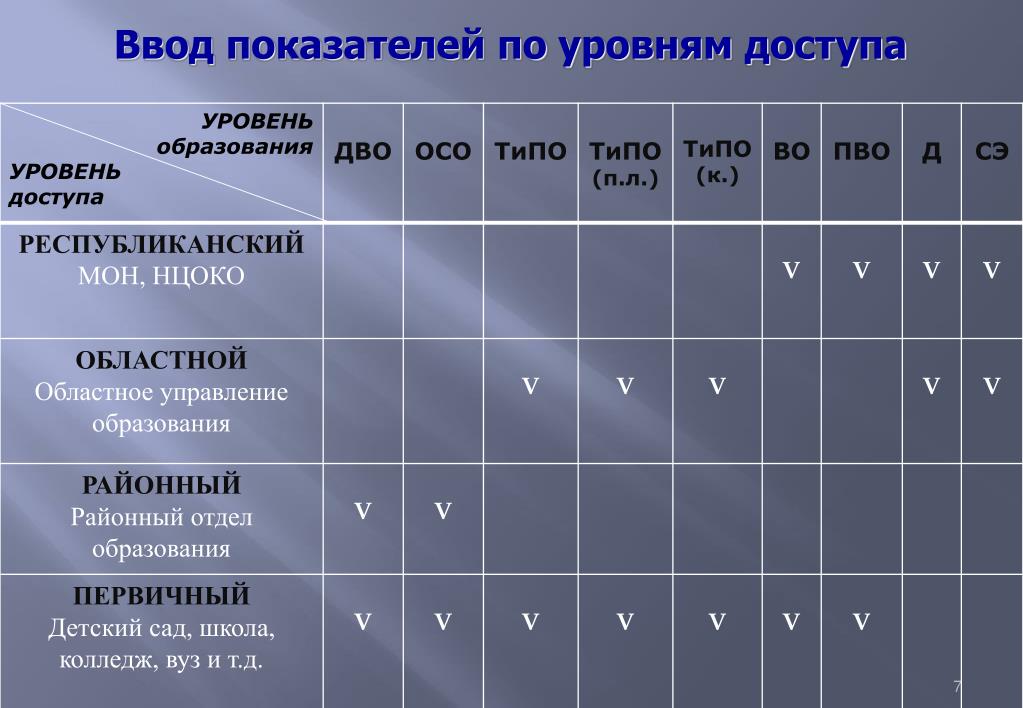 Ввод показателей по уровням доступа

| УРОВЕНЬ образования / УРОВЕНЬ доступа | ДВО | ОСО | ТиПО | ТиПО (п.л.) | ТиПО (к.) | ВО | ПВО | Д | СЭ |
|---|---|---|---|---|---|---|---|---|---|
| РЕСПУБЛИКАНСКИЙ МОН, НЦОКО | | | | | | V | V | V | V |
| ОБЛАСТНОЙ Областное управление образования | | | V | V | V | | | V | V |
| РАЙОННЫЙ Районный отдел образования | V | V | | | | | | | |
| ПЕРВИЧНЫЙ Детский сад, школа, колледж, вуз и т.д. | V | V | V | V | V | V | V | | |

7